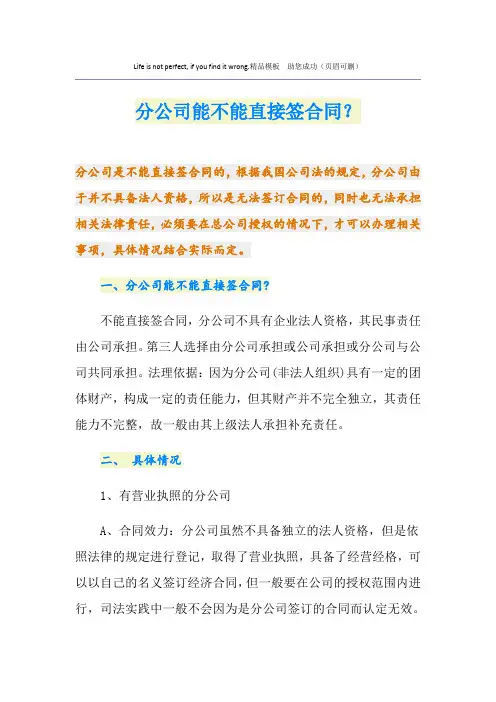 Life is not perfect, if you find it wrong.精品模板　助您成功（页眉可删）

分公司能不能直接签合同？

分公司是不能直接签合同的，根据我国公司法的规定，分公司由于并不具备法人资格，所以是无法签订合同的，同时也无法承担相关法律责任，必须要在总公司授权的情况下，才可以办理相关事项，具体情况结合实际而定。

一、分公司能不能直接签合同?

不能直接签合同，分公司不具有企业法人资格，其民事责任由公司承担。第三人选择由分公司承担或公司承担或分公司与公司共同承担。法理依据：因为分公司(非法人组织)具有一定的团体财产，构成一定的责任能力，但其财产并不完全独立，其责任能力不完整，故一般由其上级法人承担补充责任。

二、 具体情况

1、有营业执照的分公司

A、合同效力：分公司虽然不具备独立的法人资格，但是依照法律的规定进行登记，取得了营业执照，具备了经营经格，可以以自己的名义签订经济合同，但一般要在公司的授权范围内进行，司法实践中一般不会因为是分公司签订的合同而认定无效。